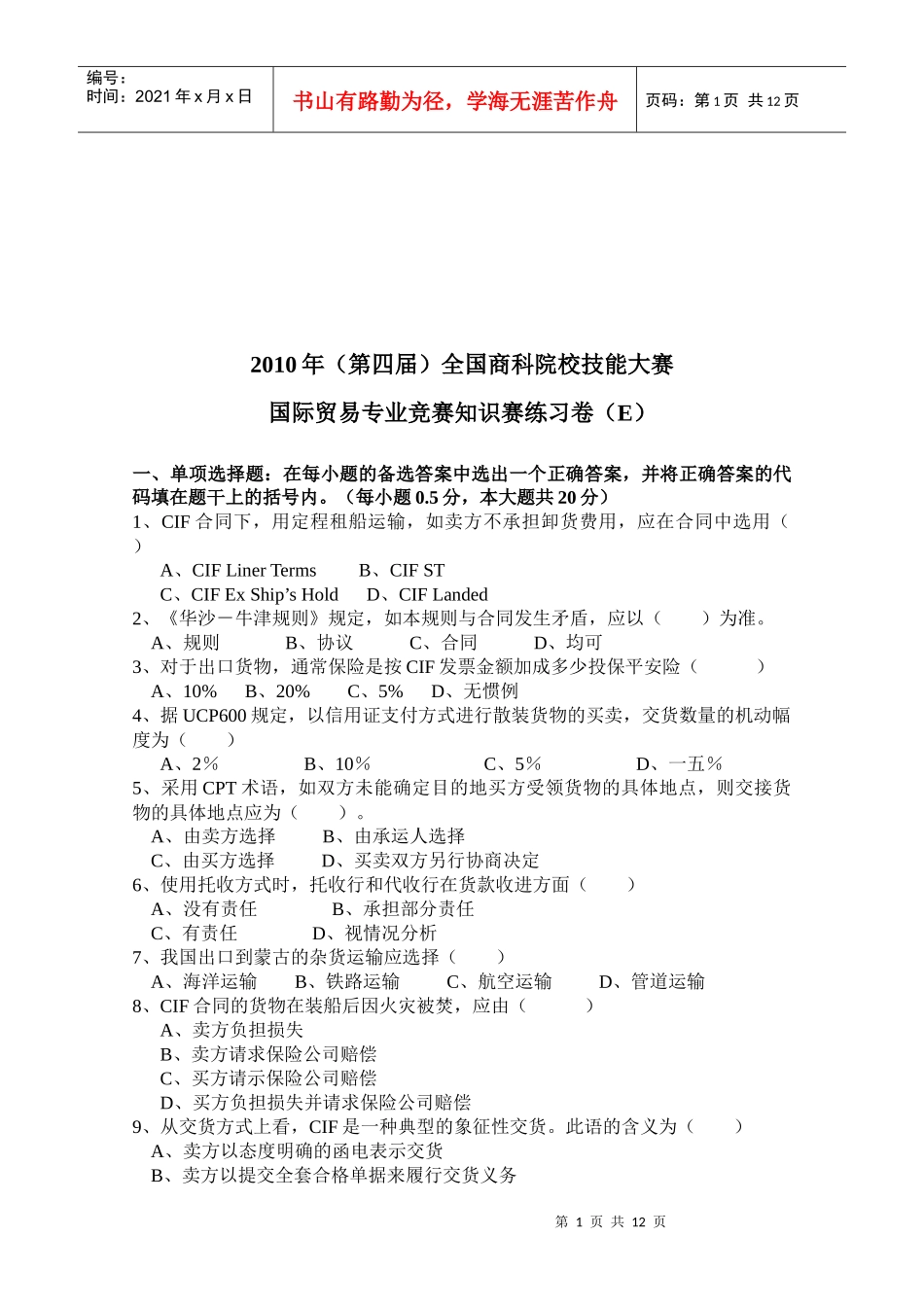 编号：
时间：2021 年 x 月 x 日

书山有路勤为径，学海无涯苦作舟

页码：第 1 页 共 12 页

2010 年（第四届）全国商科院校技能大赛

国际贸易专业竞赛知识赛练习卷（E）

一、单项选择题：在每小题的备选答案中选出一个正确答案，并将正确答案的代码填在题干上的括号内。（每小题 0.5 分，本大题共 20 分）

1、CIF 合同下，用定程租船运输，如卖方不承担卸货费用，应在合同中选用（ ）

A、CIF Liner Terms B、CIF ST
C、CIF Ex Ship’s Hold D、CIF Landed

2、《华沙－牛津规则》规定，如本规则与合同发生矛盾，应以（ ）为准。
A、规则 B、协议 C、合同 D、均可

3、对于出口货物，通常保险是按 CIF 发票金额加成多少投保平安险（ ）
A、10% B、20% C、5% D、无惯例

4、据 UCP600 规定，以信用证支付方式进行散装货物的买卖，交货数量的机动幅度为（ ）
A、2％ B、10％ C、5％ D、一五％

5、采用 CPT 术语，如双方未能确定目的地买方受领货物的具体地点，则交接货物的具体地点应为（ ）。
A、由卖方选择 B、由承运人选择
C、由买方选择 D、买卖双方另行协商决定

6、使用托收方式时，托收行和代收行在货款收进方面（ ）
A、没有责任 B、承担部分责任
C、有责任 D、视情况分析

7、我国出口到蒙古的杂货运输应选择（ ）
A、海洋运输 B、铁路运输 C、航空运输 D、管道运输

8、CIF 合同的货物在装船后因火灾被焚，应由（ ）
A、卖方负担损失
B、卖方请求保险公司赔偿
C、买方请示保险公司赔偿
D、买方负担损失并请求保险公司赔偿

9、从交货方式上看，CIF 是一种典型的象征性交货。此语的含义为（ ）
A、卖方以态度明确的函电表示交货
B、卖方以提交全套合格单据来履行交货义务

第 1 页 共 12 页